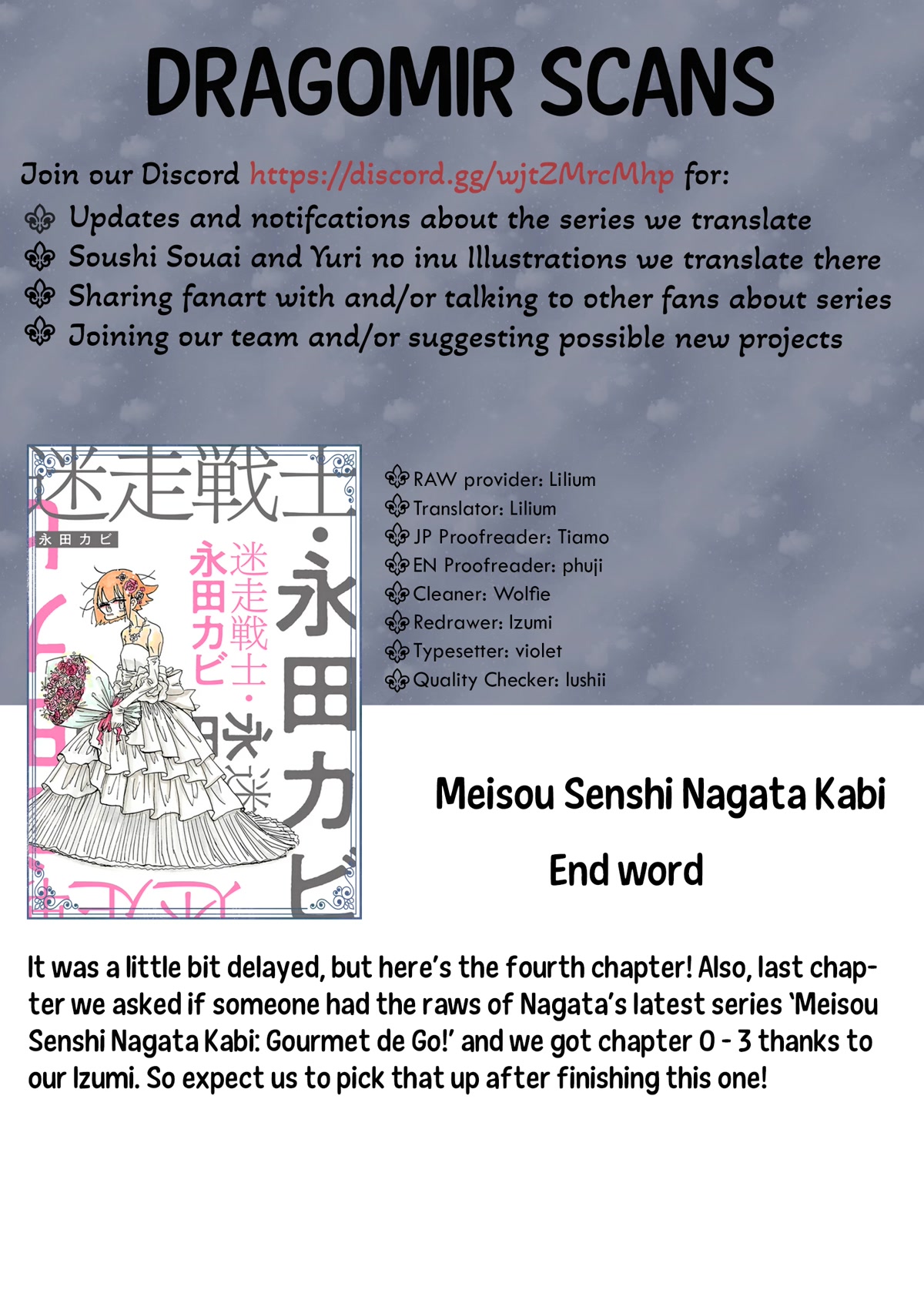 DRAGOMIR SCANS

Join our Discord https://discord.gg/wjtZMrcMhp for:
Updates and notifcations about the series we translate
Soushi Souai and Yuri no inu Illustrations we translate there
Sharing fanart with and/or talking to other fans about series
Joining our team and/or suggesting possible new projects

迷走戦士・永田カビ
永田カビ
迷走戦士・永田カビ

RAW provider: Lilium
Translator: Lilium
JP Proofreader: Tiamo
EN Proofreader: phuji
Cleaner: Wolfie
Redrawer: Izumi
Typesetter: violet
Quality Checker: lushii

Meisou Senshi Nagata Kabi

End word

It was a little bit delayed, but here's the fourth chapter! Also, last chapter we asked if someone had the raws of Nagata's latest series 'Meisou Senshi Nagata Kabi: Gourmet de Go!' and we got chapter 0 - 3 thanks to our Izumi. So expect us to pick that up after finishing this one!